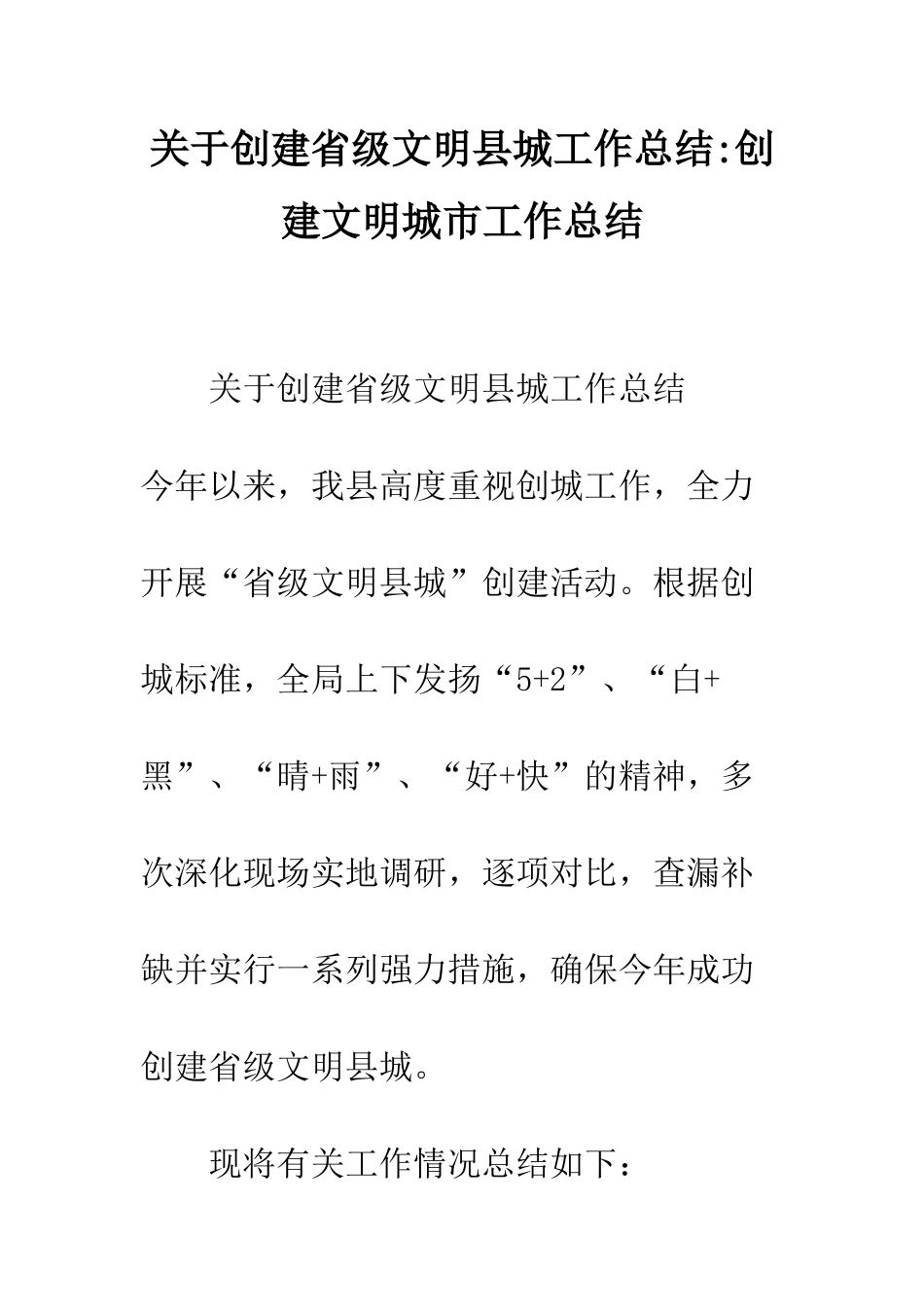 关于创建省级文明县城工作总结:创建文明城市工作总结

关于创建省级文明县城工作总结

今年以来，我县高度重视创城工作，全力开展“省级文明县城”创建活动。根据创城标准，全局上下发扬“5+2”、“白+黑”、“晴+雨”、“好+快”的精神，多次深化现场实地调研，逐项对比，查漏补缺并实行一系列强力措施，确保今年成功创建省级文明县城。

现将有关工作情况总结如下：